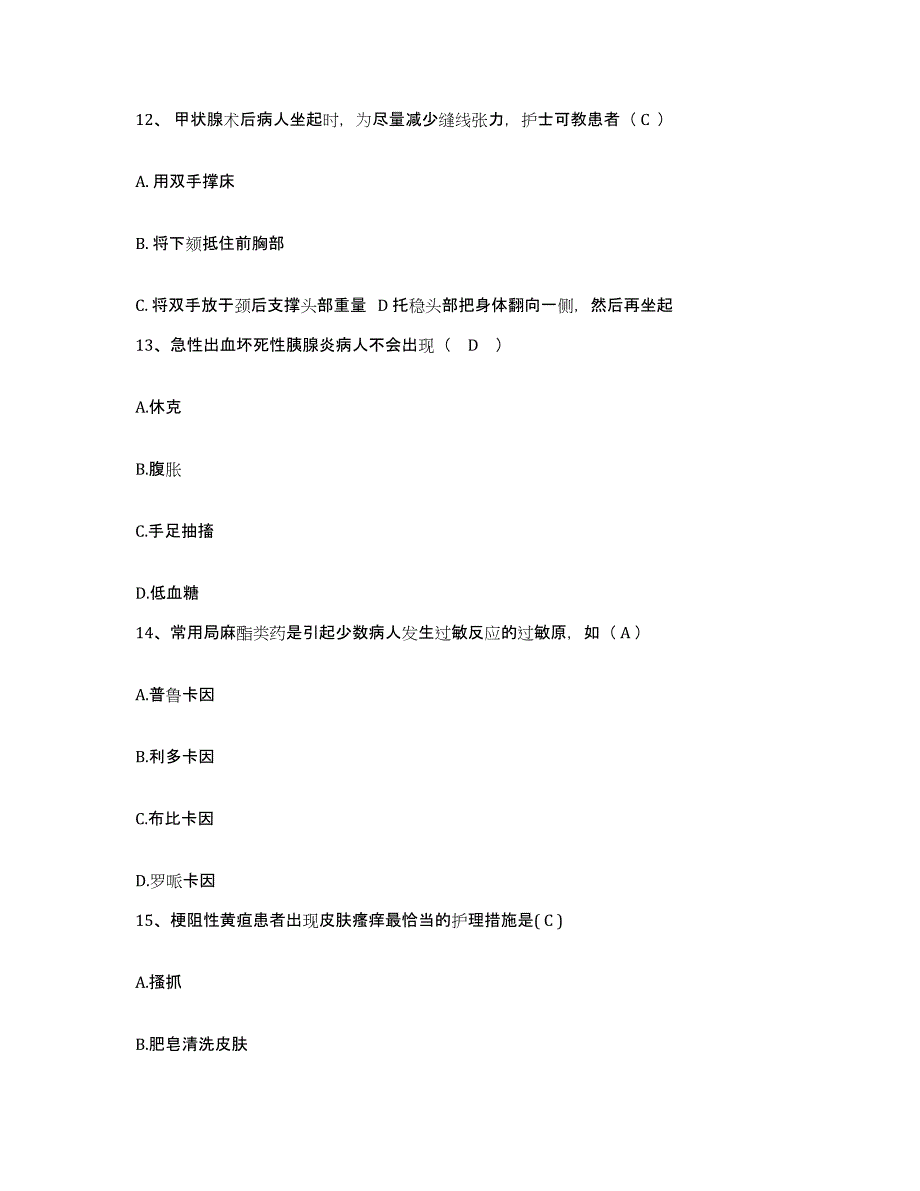 12、甲状腺术后病人坐起时，为尽量减少缝线张力，护士可教患者（ C ）

A. 用双手撑床

B. 将下颏抵住前胸部

C. 将双手放于颈后支撑头部重量 D 托稳头部把身体翻向一侧，然后再坐起

13、急性出血坏死性胰腺炎病人不会出现（ D ）

A.休克

B.腹胀

C.手足抽搐

D.低血糖

14、常用局麻酯类药是引起少数病人发生过敏反应的过敏原，如（ A ）

A.普鲁卡因

B.利多卡因

C.布比卡因

D.罗哌卡因

15、梗阻性黄疸患者出现皮肤瘙痒最恰当的护理措施是( C )

A.搔抓

B.肥皂清洗皮肤